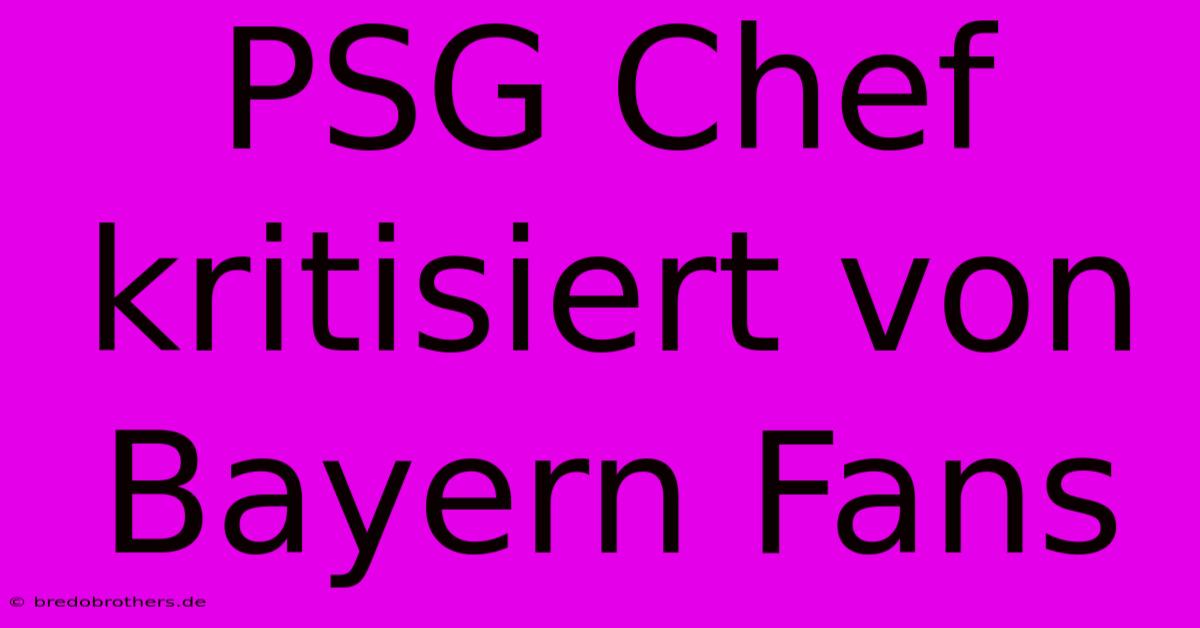 PSG Chef kritisiert von Bayern Fans

© bredobrothers.de